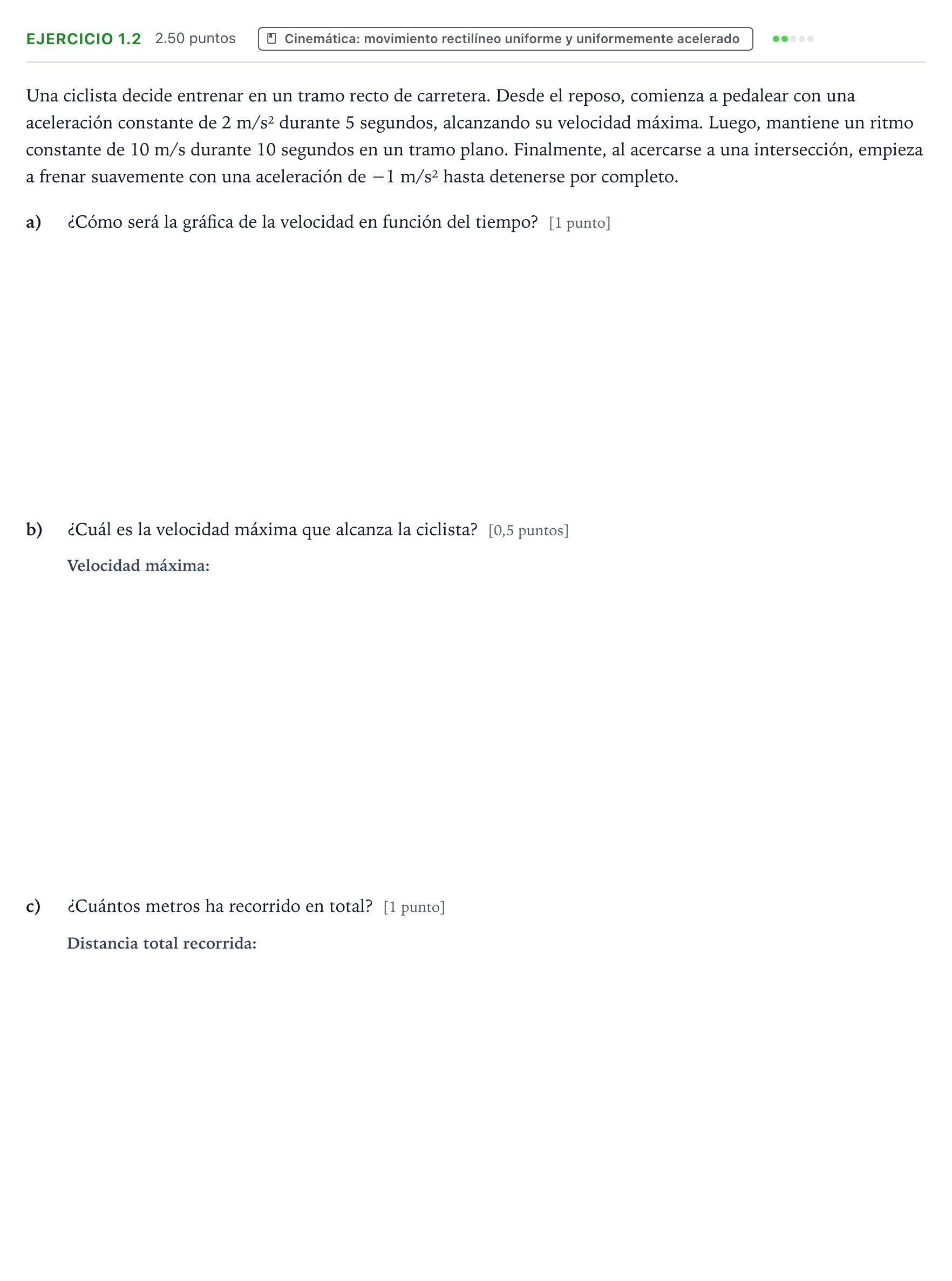 EJERCICIO 1.2 2.50 puntos Cinemática: movimiento rectilíneo uniforme y uniformemente acelerado

Una ciclista decide entrenar en un tramo recto de carretera. Desde el reposo, comienza a pedalear con una aceleración constante de 2 m/s² durante 5 segundos, alcanzando su velocidad máxima. Luego, mantiene un ritmo constante de 10 m/s durante 10 segundos en un tramo plano. Finalmente, al acercarse a una intersección, empieza a frenar suavemente con una aceleración de −1 m/s² hasta detenerse por completo.

a) ¿Cómo será la gráfica de la velocidad en función del tiempo? [1 punto]

b) ¿Cuál es la velocidad máxima que alcanza la ciclista? [0,5 puntos]

Velocidad máxima:

c) ¿Cuántos metros ha recorrido en total? [1 punto]

Distancia total recorrida: